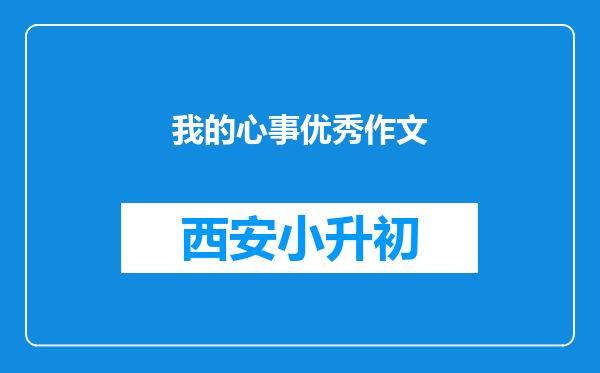 我的心事优秀作文

西安小升初